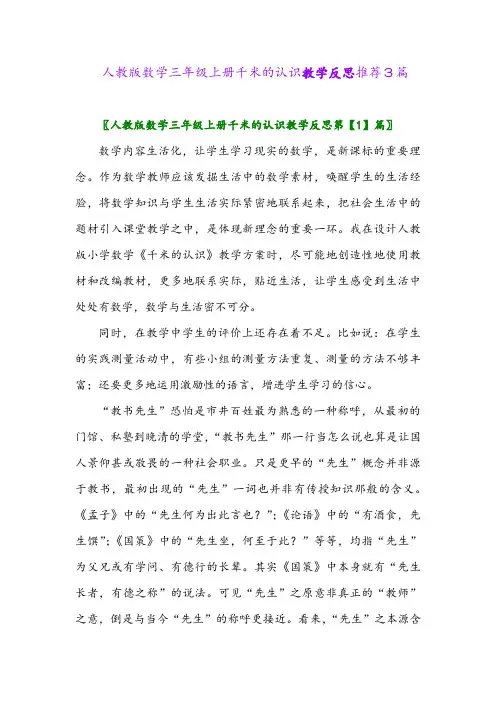 人教版数学三年级上册千米的认识教学反思推荐3篇

〖人教版数学三年级上册千米的认识教学反思第【1】篇〗

数学内容生活化，让学生学习现实的数学，是新课标的重要理念。作为数学教师应该发掘生活中的数学素材，唤醒学生的生活经验，将数学知识与学生生活实际紧密地联系起来，把社会生活中的题材引入课堂教学之中，是体现新理念的重要一环。我在设计人教版小学数学《千米的认识》教学方案时，尽可能地创造性地使用教材和改编教材，更多地联系实际，贴近生活，让学生感受到生活中处处有数学，数学与生活密不可分。

同时，在教学中学生的评价上还存在着不足。比如说：在学生的实践测量活动中，有些小组的测量方法重复、测量的方法不够丰富；还要更多地运用激励性的语言，增进学生学习的信心。

“教书先生”恐怕是市井百姓最为熟悉的一种称呼，从最初的门馆、私塾到晚清的学堂，“教书先生”那一行当怎么说也算是让国人景仰甚或敬畏的一种社会职业。只是更早的“先生”概念并非源于教书，最初出现的“先生”一词也并非有传授知识那般的含义。《孟子》中的“先生何为出此言也？”；《论语》中的“有酒食，先生馔”；《国策》中的“先生坐，何至于此？”等等，均指“先生”为父兄或有学问、有德行的长辈。其实《国策》中本身就有“先生长者，有德之称”的说法。可见“先生”之原意非真正的“教师”之意，倒是与当今“先生”的称呼更接近。看来，“先生”之本源含